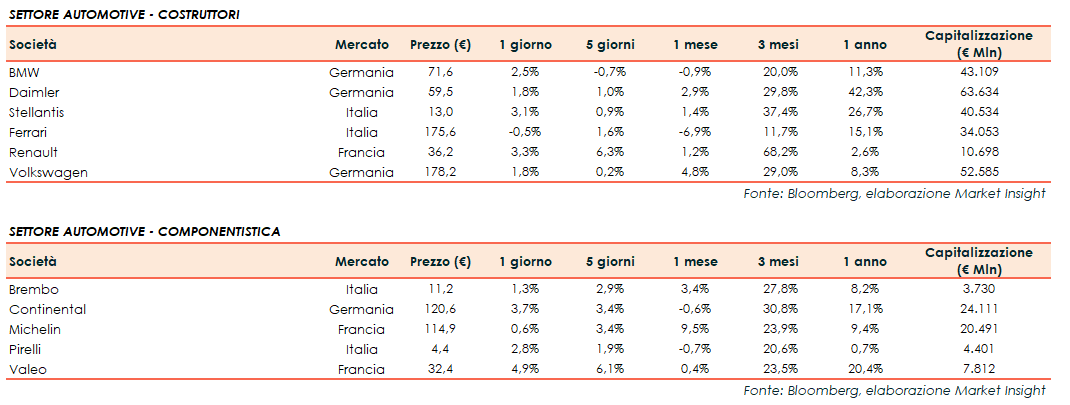 SETTORE AUTOMOTIVE - COSTRUTTORI

| Società | Mercato | Prezzo (€) | 1 giorno | 5 giorni | 1 mese | 3 mesi | 1 anno | Capitalizzazione (€ Mln) |
|---|---|---|---|---|---|---|---|---|
| BMW | Germania | 71,6 | 2,5% | -0,7% | -0,9% | 20,0% | 11,3% | 43.109 |
| Daimler | Germania | 59,5 | 1,8% | 1,0% | 2,9% | 29,8% | 42,3% | 63.634 |
| Stellantis | Italia | 13,0 | 3,1% | 0,9% | 1,4% | 37,4% | 26,7% | 40.534 |
| Ferrari | Italia | 175,6 | -0,5% | 1,6% | -6,9% | 11,7% | 15,1% | 34.053 |
| Renault | Francia | 36,2 | 3,3% | 6,3% | 1,2% | 68,2% | 2,6% | 10.698 |
| Volkswagen | Germania | 178,2 | 1,8% | 0,2% | 4,8% | 29,0% | 8,3% | 52.585 |

Fonte: Bloomberg, elaborazione Market Insight

SETTORE AUTOMOTIVE - COMPONENTISTICA

| Società | Mercato | Prezzo (€) | 1 giorno | 5 giorni | 1 mese | 3 mesi | 1 anno | Capitalizzazione (€ Mln) |
|---|---|---|---|---|---|---|---|---|
| Brembo | Italia | 11,2 | 1,3% | 2,9% | 3,4% | 27,8% | 8,2% | 3.730 |
| Continental | Germania | 120,6 | 3,7% | 3,4% | -0,6% | 30,8% | 17,1% | 24.111 |
| Michelin | Francia | 114,9 | 0,6% | 3,4% | 9,5% | 23,9% | 9,4% | 20.491 |
| Pirelli | Italia | 4,4 | 2,8% | 1,9% | -0,7% | 20,6% | 0,7% | 4.401 |
| Valeo | Francia | 32,4 | 4,9% | 6,1% | 0,4% | 23,5% | 20,4% | 7.812 |

Fonte: Bloomberg, elaborazione Market Insight